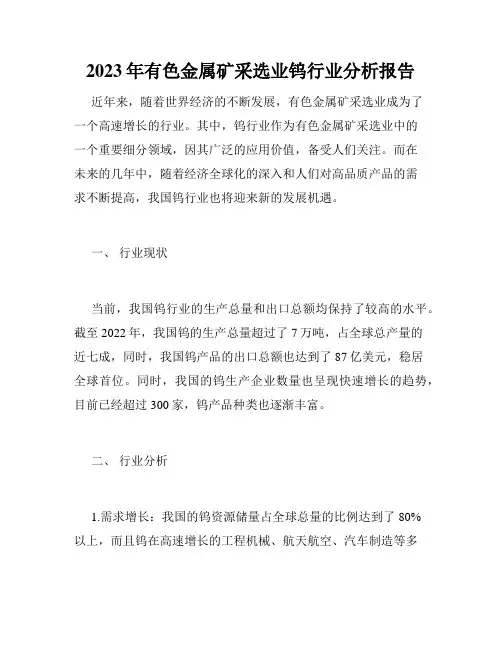 2023年有色金属矿采选业钨行业分析报告

近年来，随着世界经济的不断发展，有色金属矿采选业成为了一个高速增长的行业。其中，钨行业作为有色金属矿采选业中的一个重要细分领域，因其广泛的应用价值，备受人们关注。而在未来的几年中，随着经济全球化的深入和人们对高品质产品的需求不断提高，我国钨行业也将迎来新的发展机遇。

一、 行业现状

当前，我国钨行业的生产总量和出口总额均保持了较高的水平。截至2022年，我国钨的生产总量超过了7万吨，占全球总产量的近七成，同时，我国钨产品的出口总额也达到了87亿美元，稳居全球首位。同时，我国的钨生产企业数量也呈现快速增长的趋势，目前已经超过300家，钨产品种类也逐渐丰富。

二、 行业分析

1.需求增长：我国的钨资源储量占全球总量的比例达到了80%以上，而且钨在高速增长的工程机械、航天航空、汽车制造等多